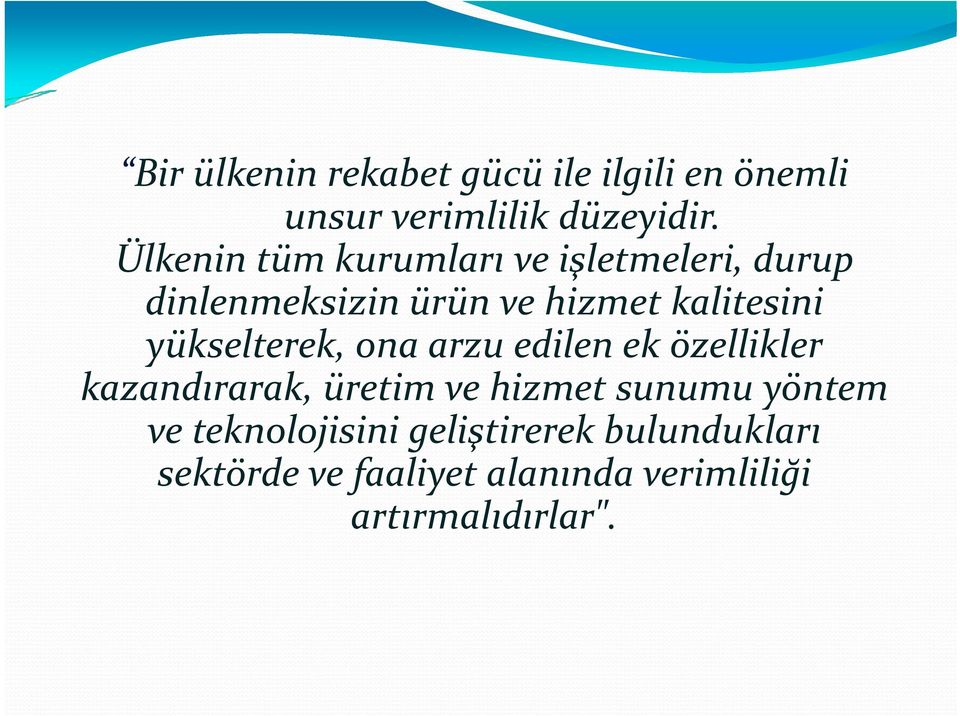 “Bir ülkenin rekabet gücü ile ilgili en önemli unsur verimlilik düzeyidir.
Ülkenin tüm kurumları ve işletmeleri, durup dinlenmeksizin ürün ve hizmet kalitesini yükselterek, ona arzu edilen ek özellikler kazandırarak, üretim ve hizmet sunumu yöntem ve teknolojisini geliştirerek bulundukları sektörde ve faaliyet alanında verimliliği artırmalıdırlar".